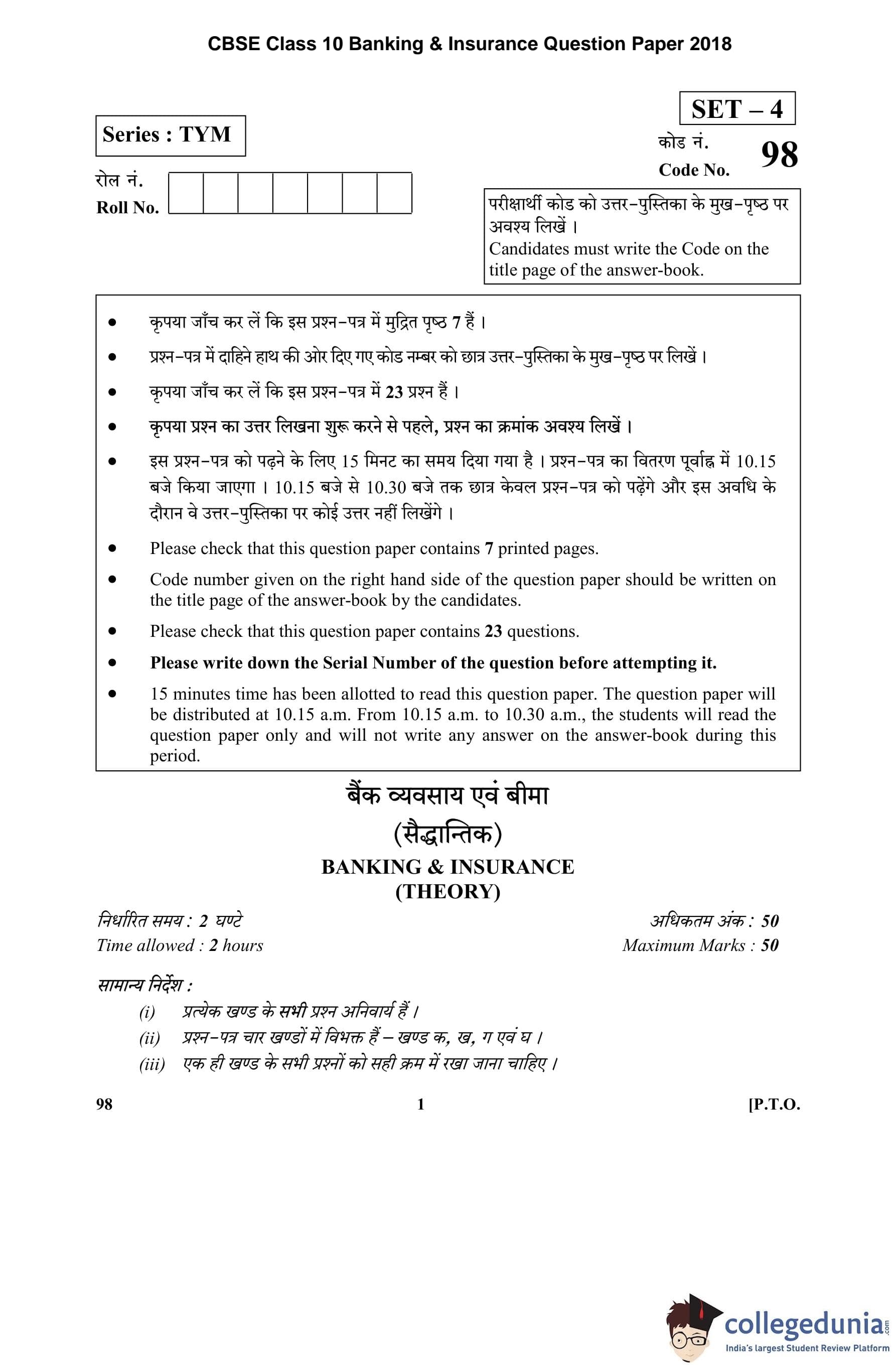 CBSE Class 10 Banking & Insurance Question Paper 2018

SET – 4

Series : TYM

कोड नं.
Code No. 98

रोल नं.
Roll No.

परीक्षार्थी कोड को उत्तर-पुस्तिका के मुख-पृष्ठ पर अवश्य लिखें ।
Candidates must write the Code on the title page of the answer-book.

• कृपया जाँच कर लें कि इस प्रश्न-पत्र में मुद्रित पृष्ठ 7 हैं ।
• प्रश्न-पत्र में दाहिने हाथ की ओर दिए गए कोड नम्बर को छात्र उत्तर-पुस्तिका के मुख-पृष्ठ पर लिखें ।
• कृपया जाँच कर लें कि इस प्रश्न-पत्र में 23 प्रश्न हैं ।
• कृपया प्रश्न का उत्तर लिखना शुरू करने से पहले, प्रश्न का क्रमांक अवश्य लिखें ।
• इस प्रश्न-पत्र को पढ़ने के लिए 15 मिनट का समय दिया गया है । प्रश्न-पत्र का वितरण पूर्वाह्न में 10.15 बजे किया जाएगा । 10.15 बजे से 10.30 बजे तक छात्र केवल प्रश्न-पत्र को पढ़ेंगे और इस अवधि के दौरान वे उत्तर-पुस्तिका पर कोई उत्तर नहीं लिखेंगे ।
• Please check that this question paper contains 7 printed pages.
• Code number given on the right hand side of the question paper should be written on the title page of the answer-book by the candidates.
• Please check that this question paper contains 23 questions.
• Please write down the Serial Number of the question before attempting it.
• 15 minutes time has been allotted to read this question paper. The question paper will be distributed at 10.15 a.m. From 10.15 a.m. to 10.30 a.m., the students will read the question paper only and will not write any answer on the answer-book during this period.

बैंक व्यवसाय एवं बीमा
(सैद्धान्तिक)
BANKING & INSURANCE
(THEORY)

निर्धारित समय : 2 घण्टे
Time allowed : 2 hours

अधिकतम अंक : 50
Maximum Marks : 50

सामान्य निर्देश :
(i) प्रत्येक खण्ड के सभी प्रश्न अनिवार्य हैं ।
(ii) प्रश्न-पत्र चार खण्डों में विभक्त हैं – खण्ड क, ख, ग एवं घ ।
(iii) एक ही खण्ड के सभी प्रश्नों को सही क्रम में रखा जाना चाहिए ।

98 1 [P.T.O.

collegedunia.com
India's largest Student Review Platform